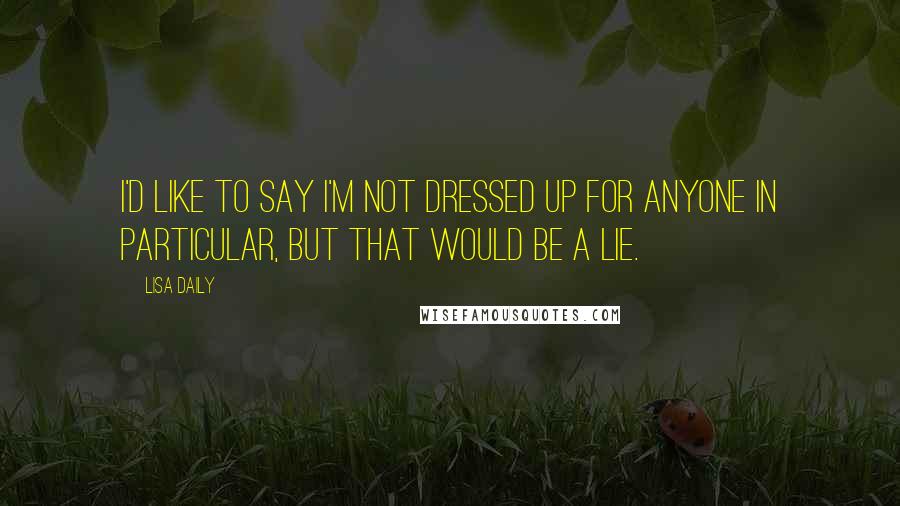 I'D LIKE TO SAY I'M NOT DRESSED UP FOR ANYONE IN PARTICULAR, BUT THAT WOULD BE A LIE.

LISA DAILY

WISEFAMOUSQUOTES.COM